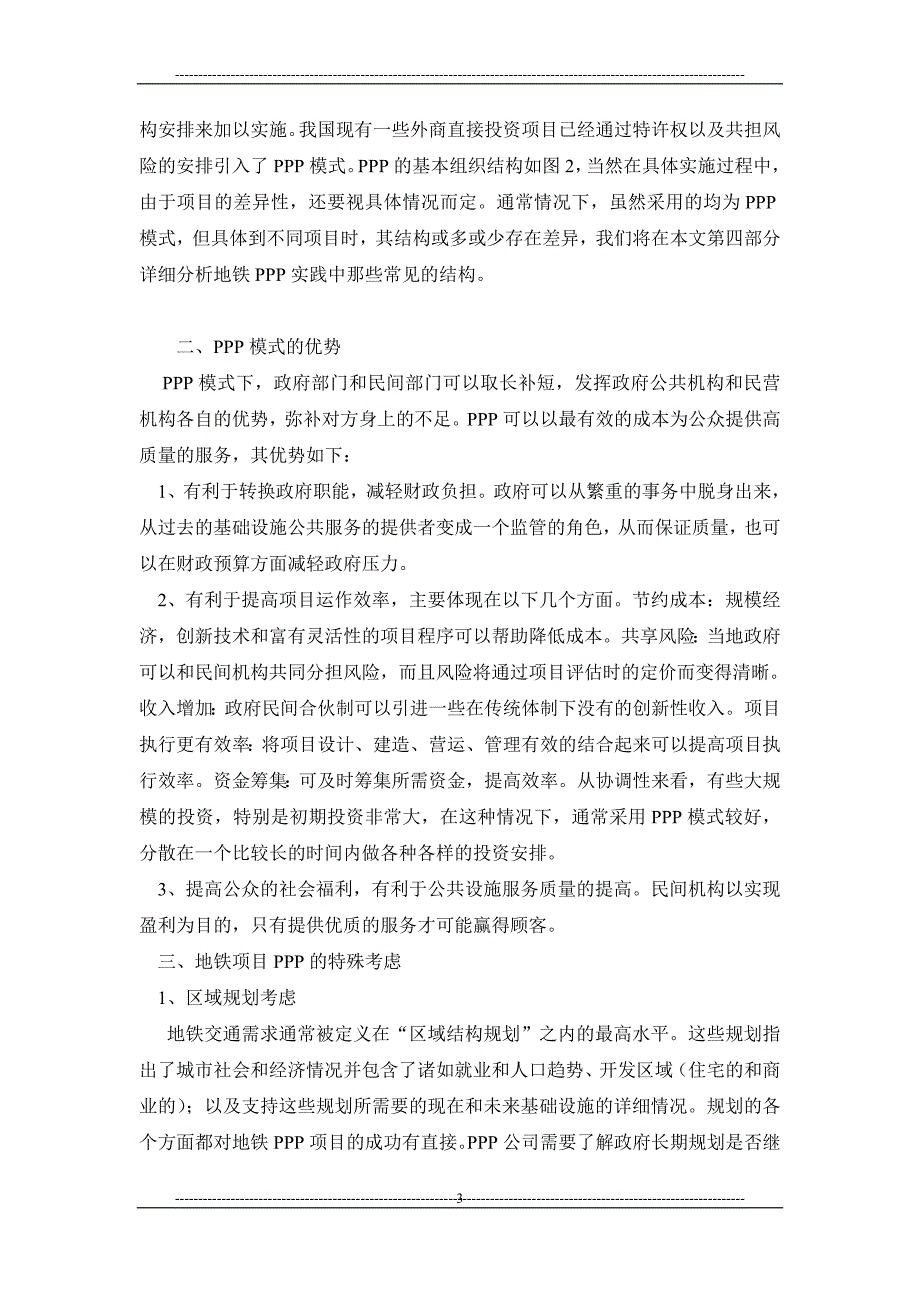 构安排来加以实施。我国现有一些外商直接投资项目已经通过特许权以及共担风险的安排引入了 PPP 模式。PPP 的基本组织结构如图 2，当然在具体实施过程中，由于项目的差异性，还要视具体情况而定。通常情况下，虽然采用的均为 PPP 模式，但具体到不同项目时，其结构或多或少存在差异，我们将在本文第四部分详细分析地铁 PPP 实践中那些常见的结构。

二、PPP 模式的优势

PPP 模式下，政府部门和民间部门可以取长补短，发挥政府公共机构和民营机构各自的优势，弥补对方身上的不足。PPP 可以以最有效的成本为公众提供高质量的服务，其优势如下：

1、有利于转换政府职能，减轻财政负担。政府可以从繁重的事务中脱身出来，从过去的基础设施公共服务的提供者变成一个监管的角色，从而保证质量，也可以在财政预算方面减轻政府压力。

2、有利于提高项目运作效率，主要体现在以下几个方面。节约成本：规模经济，创新技术和富有灵活性的项目程序可以帮助降低成本。共享风险：当地政府可以和民间机构共同分担风险，而且风险将通过项目评估时的定价而变得清晰。收入增加：政府民间合伙制可以引进一些在传统体制下没有的创新性收入。项目执行更有效率：将项目设计、建造、营运、管理有效的结合起来可以提高项目执行效率。资金筹集：可及时筹集所需资金，提高效率。从协调性来看，有些大规模的投资，特别是初期投资非常大，在这种情况下，通常采用 PPP 模式较好，分散在一个比较长的时间内做各种各样的投资安排。

3、提高公众的社会福利，有利于公共设施服务质量的提高。民间机构以实现盈利为目的，只有提供优质的服务才可能赢得顾客。

三、地铁项目 PPP 的特殊考虑

1、区域规划考虑

地铁交通需求通常被定义在“区域结构规划”之内的最高水平。这些规划指出了城市社会和经济情况并包含了诸如就业和人口趋势、开发区域（住宅的和商业的）；以及支持这些规划所需要的现在和未来基础设施的详细情况。规划的各个方面都对地铁 PPP 项目的成功有直接。PPP 公司需要了解政府长期规划是否继

3